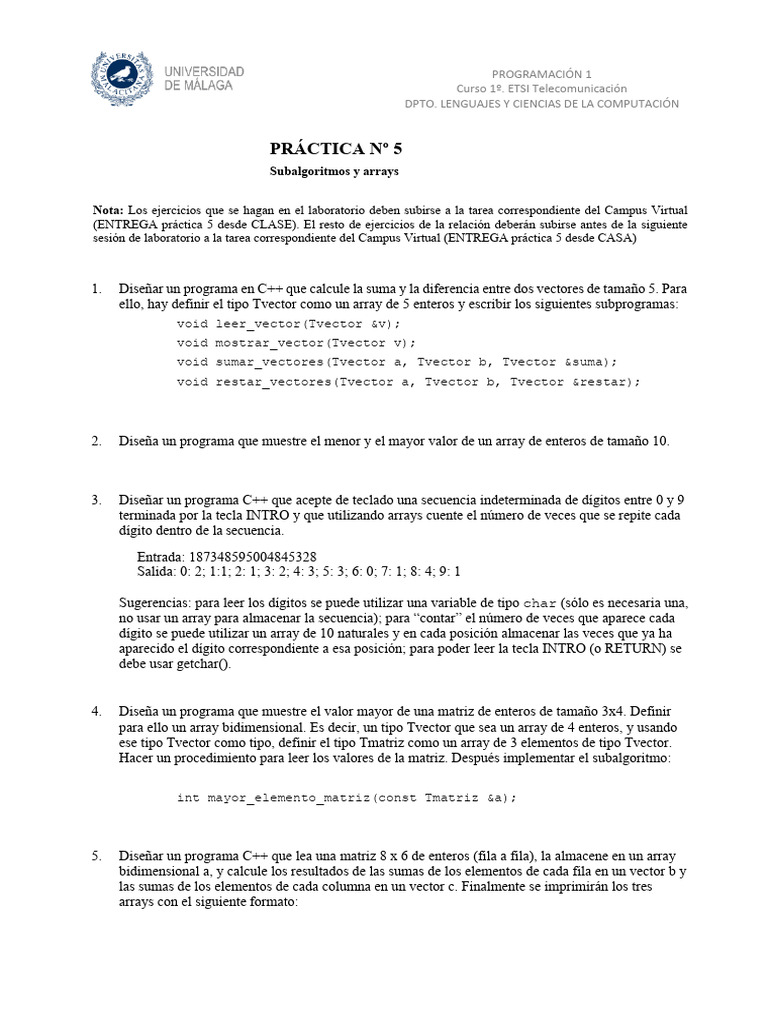 UNIVERSIDAD DE MÁLAGA

PROGRAMACIÓN 1
Curso 1º. ETSI Telecomunicación
DPTO. LENGUAJES Y CIENCIAS DE LA COMPUTACIÓN

PRÁCTICA Nº 5

Subalgoritmos y arrays

Nota: Los ejercicios que se hagan en el laboratorio deben subirse a la tarea correspondiente del Campus Virtual (ENTREGA práctica 5 desde CLASE). El resto de ejercicios de la relación deberán subirse antes de la siguiente sesión de laboratorio a la tarea correspondiente del Campus Virtual (ENTREGA práctica 5 desde CASA)

1. Diseñar un programa en C++ que calcule la suma y la diferencia entre dos vectores de tamaño 5. Para ello, hay definir el tipo Tvector como un array de 5 enteros y escribir los siguientes subprogramas:

void leer_vector(Tvector &v);
void mostrar_vector(Tvector v);
void sumar_vectores(Tvector a, Tvector b, Tvector &suma);
void restar_vectores(Tvector a, Tvector b, Tvector &restar);

2. Diseña un programa que muestre el menor y el mayor valor de un array de enteros de tamaño 10.

3. Diseñar un programa C++ que acepte de teclado una secuencia indeterminada de dígitos entre 0 y 9 terminada por la tecla INTRO y que utilizando arrays cuente el número de veces que se repite cada dígito dentro de la secuencia.

Entrada: 187348595004845328
Salida: 0: 2; 1:1; 2: 1; 3: 2; 4: 3; 5: 3; 6: 0; 7: 1; 8: 4; 9: 1

Sugerencias: para leer los dígitos se puede utilizar una variable de tipo char (sólo es necesaria una, no usar un array para almacenar la secuencia); para "contar" el número de veces que aparece cada dígito se puede utilizar un array de 10 naturales y en cada posición almacenar las veces que ya ha aparecido el dígito correspondiente a esa posición; para poder leer la tecla INTRO (o RETURN) se debe usar getchar().

4. Diseña un programa que muestre el valor mayor de una matriz de enteros de tamaño 3x4. Definir para ello un array bidimensional. Es decir, un tipo Tvector que sea un array de 4 enteros, y usando ese tipo Tvector como tipo, definir el tipo Tmatriz como un array de 3 elementos de tipo Tvector. Hacer un procedimiento para leer los valores de la matriz. Después implementar el subalgoritmo:

int mayor_elemento_matriz(const Tmatriz &a);

5. Diseñar un programa C++ que lea una matriz 8 x 6 de enteros (fila a fila), la almacene en un array bidimensional a, y calcule los resultados de las sumas de los elementos de cada fila en un vector b y las sumas de los elementos de cada columna en un vector c. Finalmente se imprimirán los tres arrays con el siguiente formato: